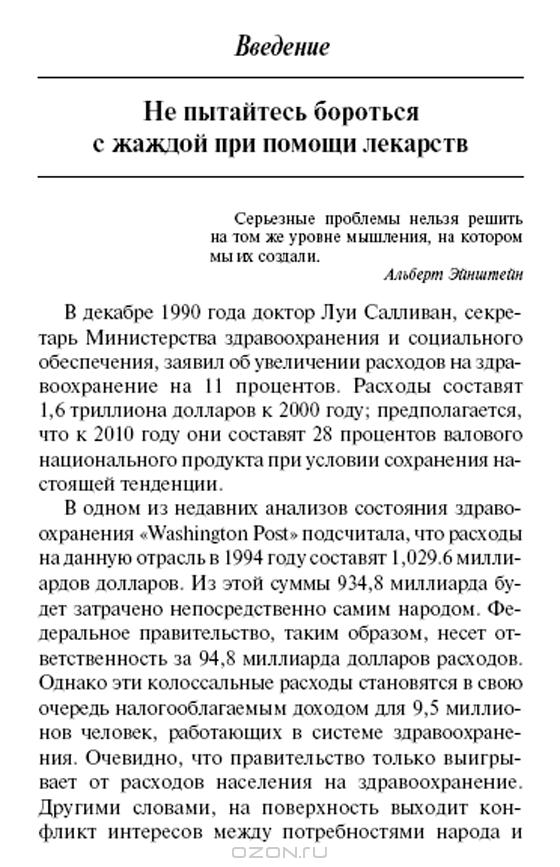 Введение

Не пытайтесь бороться с жаждой при помощи лекарств

Серьезные проблемы нельзя решить на том же уровне мышления, на котором мы их создали.
Альберт Эйнштейн

В декабре 1990 года доктор Луи Салливан, секретарь Министерства здравоохранения и социального обеспечения, заявил об увеличении расходов на здравоохранение на 11 процентов. Расходы составят 1,6 триллиона долларов к 2000 году; предполагается, что к 2010 году они составят 28 процентов валового национального продукта при условии сохранения настоящей тенденции.

В одном из недавних анализов состояния здравоохранения «Washington Post» подсчитала, что расходы на данную отрасль в 1994 году составят 1,029.6 миллиардов долларов. Из этой суммы 934,8 миллиарда будет затрачено непосредственно самим народом. Федеральное правительство, таким образом, несет ответственность за 94,8 миллиарда долларов расходов. Однако эти колоссальные расходы становятся в свою очередь налогооблагаемым доходом для 9,5 миллионов человек, работающих в системе здравоохранения. Очевидно, что правительство только выигрывает от расходов населения на здравоохранение. Другими словами, на поверхность выходит конфликт интересов между потребностями народа и

OZON.RU